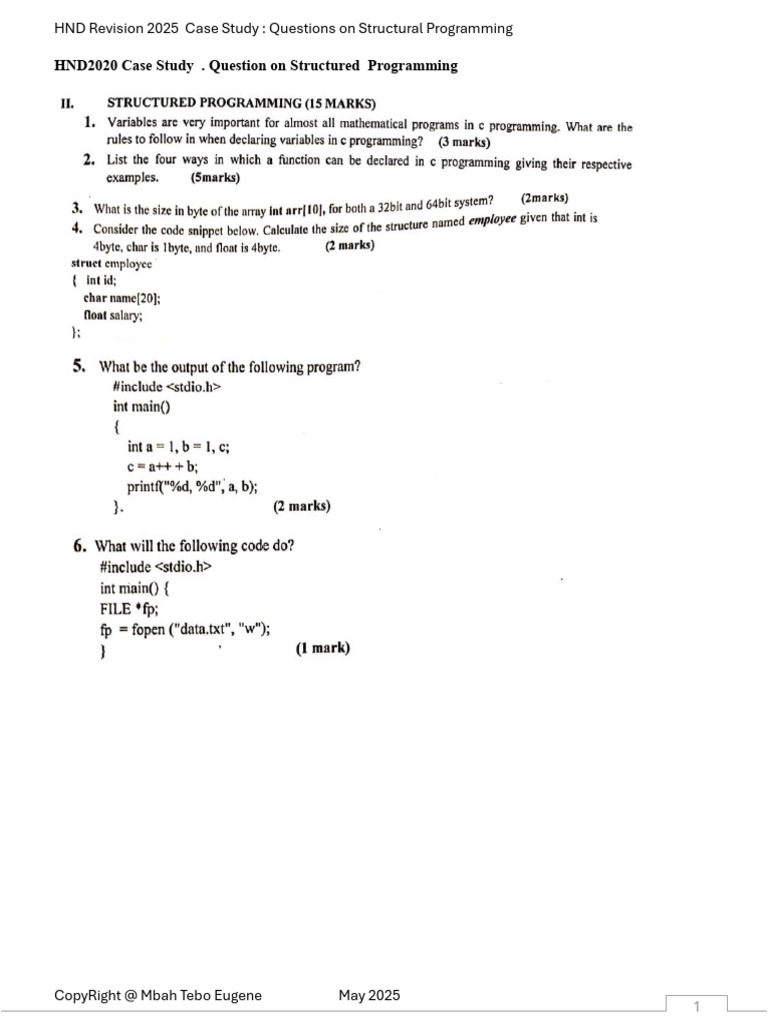 HND Revision 2025 Case Study : Questions on Structural Programming

HND2020 Case Study . Question on Structured Programming

II. STRUCTURED PROGRAMMING (15 MARKS)

1. Variables are very important for almost all mathematical programs in c programming. What are the rules to follow in when declaring variables in c programming? (3 marks)

2. List the four ways in which a function can be declared in c programming giving their respective examples. (5marks)

3. What is the size in byte of the array int arr[10], for both a 32bit and 64bit system? (2marks)

4. Consider the code snippet below. Calculate the size of the structure named employee given that int is 4byte, char is 1byte, and float is 4byte. (2 marks)

struct employee
{ int id;
char name[20];
float salary;
};

5. What be the output of the following program?
#include <stdio.h>
int main()
{
int a = 1, b = 1, c;
c = a++ + b;
printf("%d, %d", a, b);
}. (2 marks)

6. What will the following code do?
#include <stdio.h>
int main() {
FILE *fp;
fp = fopen ("data.txt", "w");
} (1 mark)

CopyRight @ Mbah Tebo Eugene May 2025

1